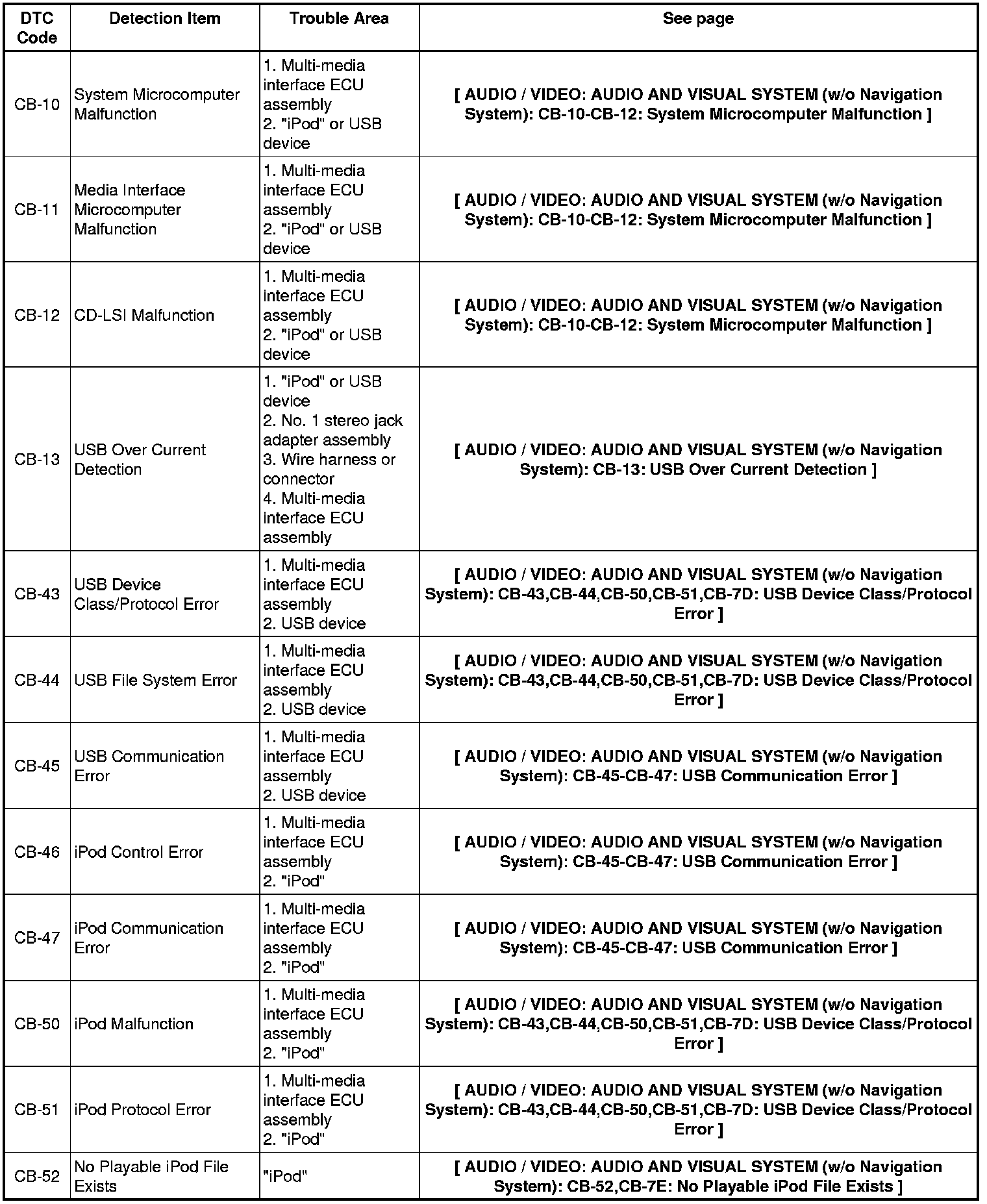 | DTC Code | Detection Item | Trouble Area | See page |
|---|---|---|---|
| CB-10 | System Microcomputer Malfunction | 1. Multi-media interface ECU assembly 2. "iPod" or USB device | [ AUDIO / VIDEO: AUDIO AND VISUAL SYSTEM (w/o Navigation System): CB-10-CB-12: System Microcomputer Malfunction ] |
| CB-11 | Media Interface Microcomputer Malfunction | 1. Multi-media interface ECU assembly 2. "iPod" or USB device | [ AUDIO / VIDEO: AUDIO AND VISUAL SYSTEM (w/o Navigation System): CB-10-CB-12: System Microcomputer Malfunction ] |
| CB-12 | CD-LSI Malfunction | 1. Multi-media interface ECU assembly 2. "iPod" or USB device | [ AUDIO / VIDEO: AUDIO AND VISUAL SYSTEM (w/o Navigation System): CB-10-CB-12: System Microcomputer Malfunction ] |
| CB-13 | USB Over Current Detection | 1. "iPod" or USB device 2. No. 1 stereo jack adapter assembly 3. Wire harness or connector 4. Multi-media interface ECU assembly | [ AUDIO / VIDEO: AUDIO AND VISUAL SYSTEM (w/o Navigation System): CB-13: USB Over Current Detection ] |
| CB-43 | USB Device Class/Protocol Error | 1. Multi-media interface ECU assembly 2. USB device | [ AUDIO / VIDEO: AUDIO AND VISUAL SYSTEM (w/o Navigation System): CB-43,CB-44,CB-50,CB-51,CB-7D: USB Device Class/Protocol Error ] |
| CB-44 | USB File System Error | 1. Multi-media interface ECU assembly 2. USB device | [ AUDIO / VIDEO: AUDIO AND VISUAL SYSTEM (w/o Navigation System): CB-43,CB-44,CB-50,CB-51,CB-7D: USB Device Class/Protocol Error ] |
| CB-45 | USB Communication Error | 1. Multi-media interface ECU assembly 2. USB device | [ AUDIO / VIDEO: AUDIO AND VISUAL SYSTEM (w/o Navigation System): CB-45-CB-47: USB Communication Error ] |
| CB-46 | iPod Control Error | 1. Multi-media interface ECU assembly 2. "iPod" | [ AUDIO / VIDEO: AUDIO AND VISUAL SYSTEM (w/o Navigation System): CB-45-CB-47: USB Communication Error ] |
| CB-47 | iPod Communication Error | 1. Multi-media interface ECU assembly 2. "iPod" | [ AUDIO / VIDEO: AUDIO AND VISUAL SYSTEM (w/o Navigation System): CB-45-CB-47: USB Communication Error ] |
| CB-50 | iPod Malfunction | 1. Multi-media interface ECU assembly 2. "iPod" | [ AUDIO / VIDEO: AUDIO AND VISUAL SYSTEM (w/o Navigation System): CB-43,CB-44,CB-50,CB-51,CB-7D: USB Device Class/Protocol Error ] |
| CB-51 | iPod Protocol Error | 1. Multi-media interface ECU assembly 2. "iPod" | [ AUDIO / VIDEO: AUDIO AND VISUAL SYSTEM (w/o Navigation System): CB-43,CB-44,CB-50,CB-51,CB-7D: USB Device Class/Protocol Error ] |
| CB-52 | No Playable iPod File Exists | "iPod" | [ AUDIO / VIDEO: AUDIO AND VISUAL SYSTEM (w/o Navigation System): CB-52,CB-7E: No Playable iPod File Exists ] |